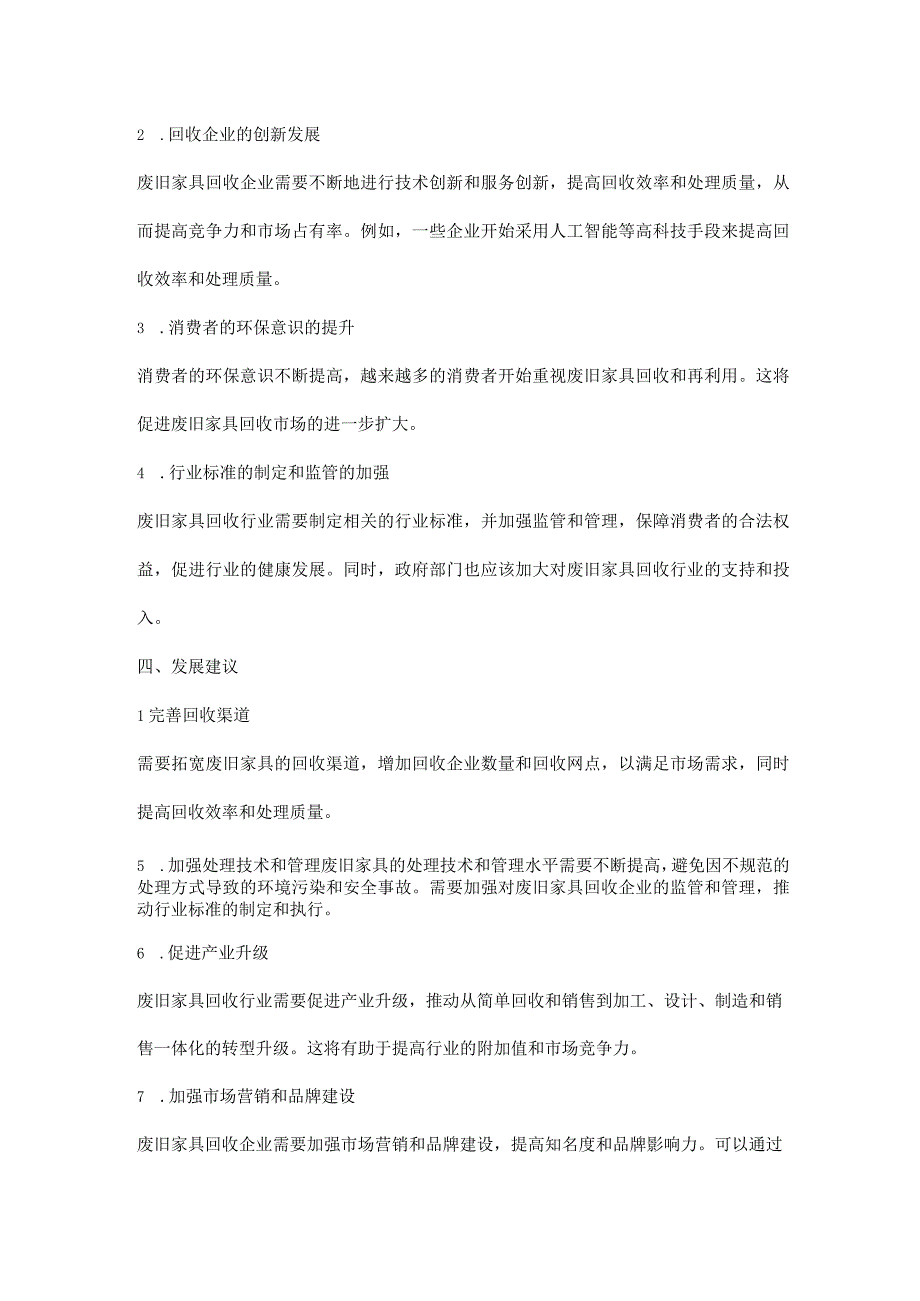 2 .回收企业的创新发展

废旧家具回收企业需要不断地进行技术创新和服务创新，提高回收效率和处理质量，从而提高竞争力和市场占有率。例如，一些企业开始采用人工智能等高科技手段来提高回收效率和处理质量。

3 .消费者的环保意识的提升

消费者的环保意识不断提高，越来越多的消费者开始重视废旧家具回收和再利用。这将促进废旧家具回收市场的进一步扩大。

4 .行业标准的制定和监管的加强

废旧家具回收行业需要制定相关的行业标准，并加强监管和管理，保障消费者的合法权益，促进行业的健康发展。同时，政府部门也应该加大对废旧家具回收行业的支持和投入。

四、发展建议

1完善回收渠道

需要拓宽废旧家具的回收渠道，增加回收企业数量和回收网点，以满足市场需求，同时提高回收效率和处理质量。

5 .加强处理技术和管理废旧家具的处理技术和管理水平需要不断提高，避免因不规范的处理方式导致的环境污染和安全事故。需要加强对废旧家具回收企业的监管和管理，推动行业标准的制定和执行。

6 .促进产业升级

废旧家具回收行业需要促进产业升级，推动从简单回收和销售到加工、设计、制造和销售一体化的转型升级。这将有助于提高行业的附加值和市场竞争力。

7 .加强市场营销和品牌建设

废旧家具回收企业需要加强市场营销和品牌建设，提高知名度和品牌影响力。可以通过